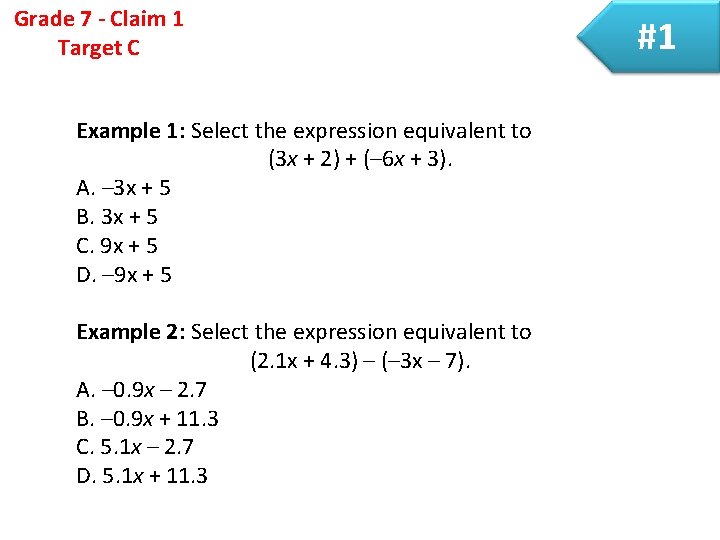 Grade 7 - Claim 1
Target C

#1

**Example 1:** Select the expression equivalent to $(3x + 2) + (-6x + 3)$.

A. $-3x + 5$
B. $3x + 5$
C. $9x + 5$
D. $-9x + 5$

**Example 2:** Select the expression equivalent to $(2.1x + 4.3) - (-3x - 7)$.

A. $-0.9x - 2.7$
B. $-0.9x + 11.3$
C. $5.1x - 2.7$
D. $5.1x + 11.3$